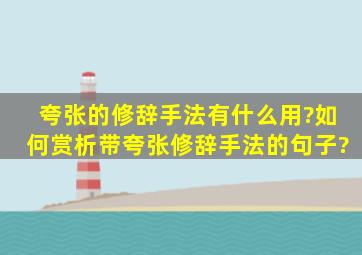 夸张的修辞手法有什么用?如何赏析带夸张修辞手法的句子?